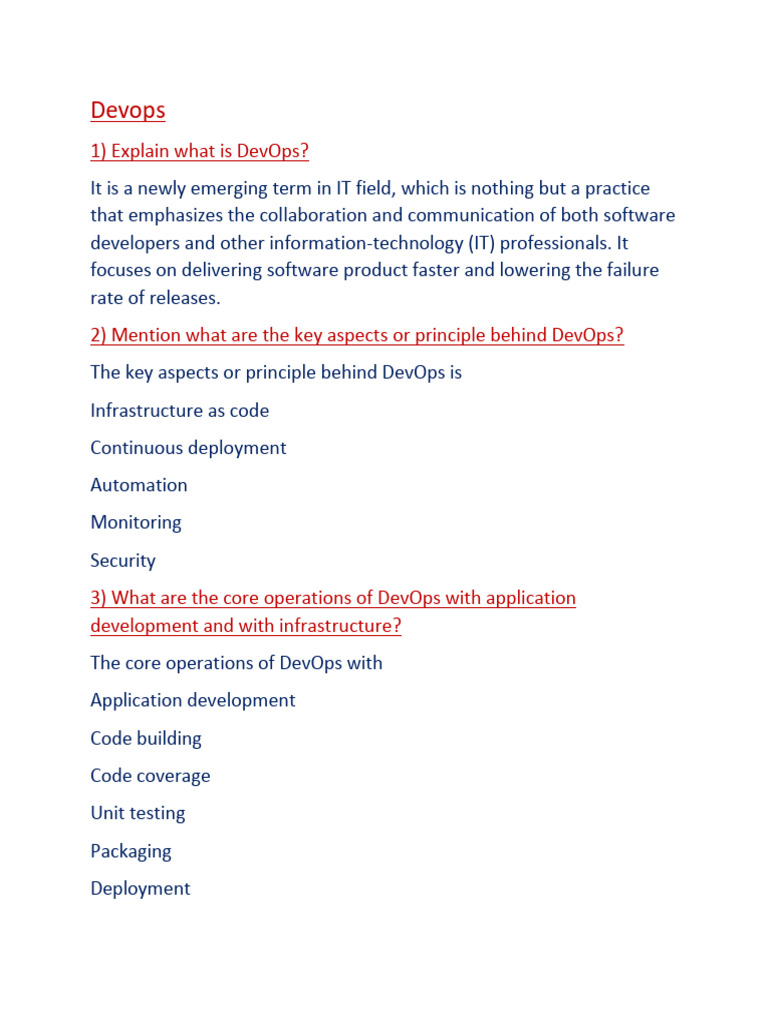 Devops

1) Explain what is DevOps?

It is a newly emerging term in IT field, which is nothing but a practice that emphasizes the collaboration and communication of both software developers and other information-technology (IT) professionals. It focuses on delivering software product faster and lowering the failure rate of releases.

2) Mention what are the key aspects or principle behind DevOps?

The key aspects or principle behind DevOps is

Infrastructure as code

Continuous deployment

Automation

Monitoring

Security

3) What are the core operations of DevOps with application development and with infrastructure?

The core operations of DevOps with

Application development

Code building

Code coverage

Unit testing

Packaging

Deployment